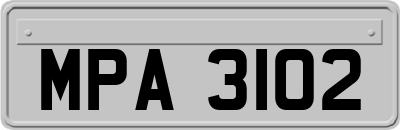 MPA 3102